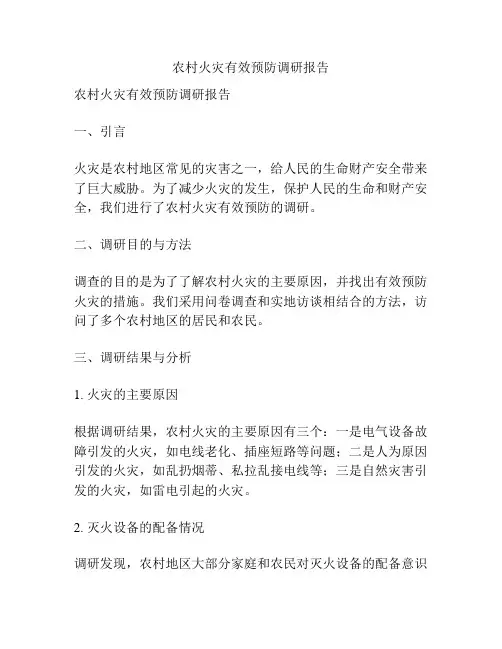 农村火灾有效预防调研报告

农村火灾有效预防调研报告

一、引言

火灾是农村地区常见的灾害之一，给人民的生命财产安全带来了巨大威胁。为了减少火灾的发生，保护人民的生命和财产安全，我们进行了农村火灾有效预防的调研。

二、调研目的与方法

调查的目的是为了了解农村火灾的主要原因，并找出有效预防火灾的措施。我们采用问卷调查和实地访谈相结合的方法，访问了多个农村地区的居民和农民。

三、调研结果与分析

1. 火灾的主要原因

根据调研结果，农村火灾的主要原因有三个：一是电气设备故障引发的火灾，如电线老化、插座短路等问题；二是人为原因引发的火灾，如乱扔烟蒂、私拉乱接电线等；三是自然灾害引发的火灾，如雷电引起的火灾。

2. 灭火设备的配备情况

调研发现，农村地区大部分家庭和农民对灭火设备的配备意识